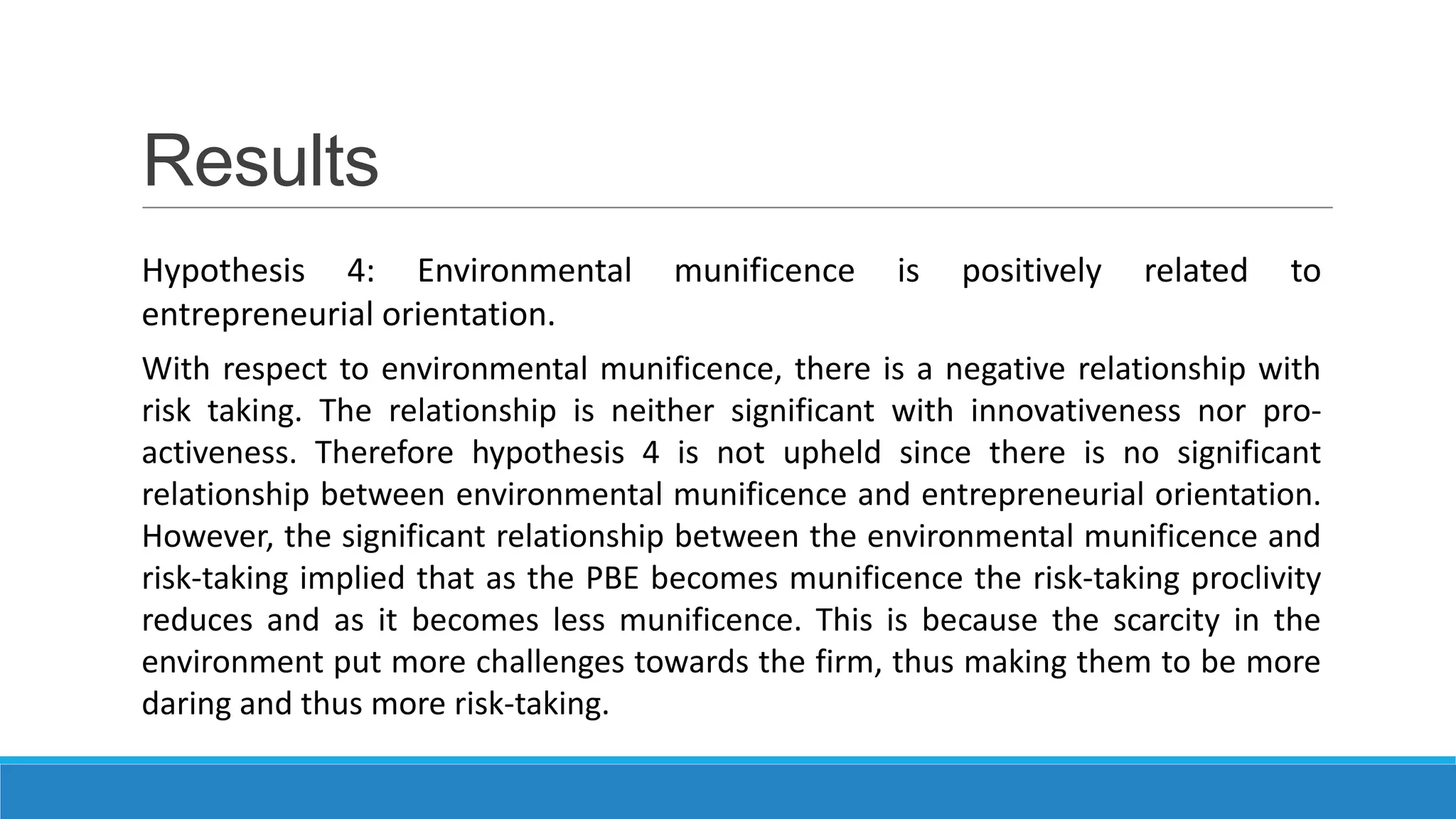 Results

Hypothesis 4: Environmental munificence is positively related to entrepreneurial orientation.

With respect to environmental munificence, there is a negative relationship with risk taking. The relationship is neither significant with innovativeness nor pro-activeness. Therefore hypothesis 4 is not upheld since there is no significant relationship between environmental munificence and entrepreneurial orientation. However, the significant relationship between the environmental munificence and risk-taking implied that as the PBE becomes munificence the risk-taking proclivity reduces and as it becomes less munificence. This is because the scarcity in the environment put more challenges towards the firm, thus making them to be more daring and thus more risk-taking.